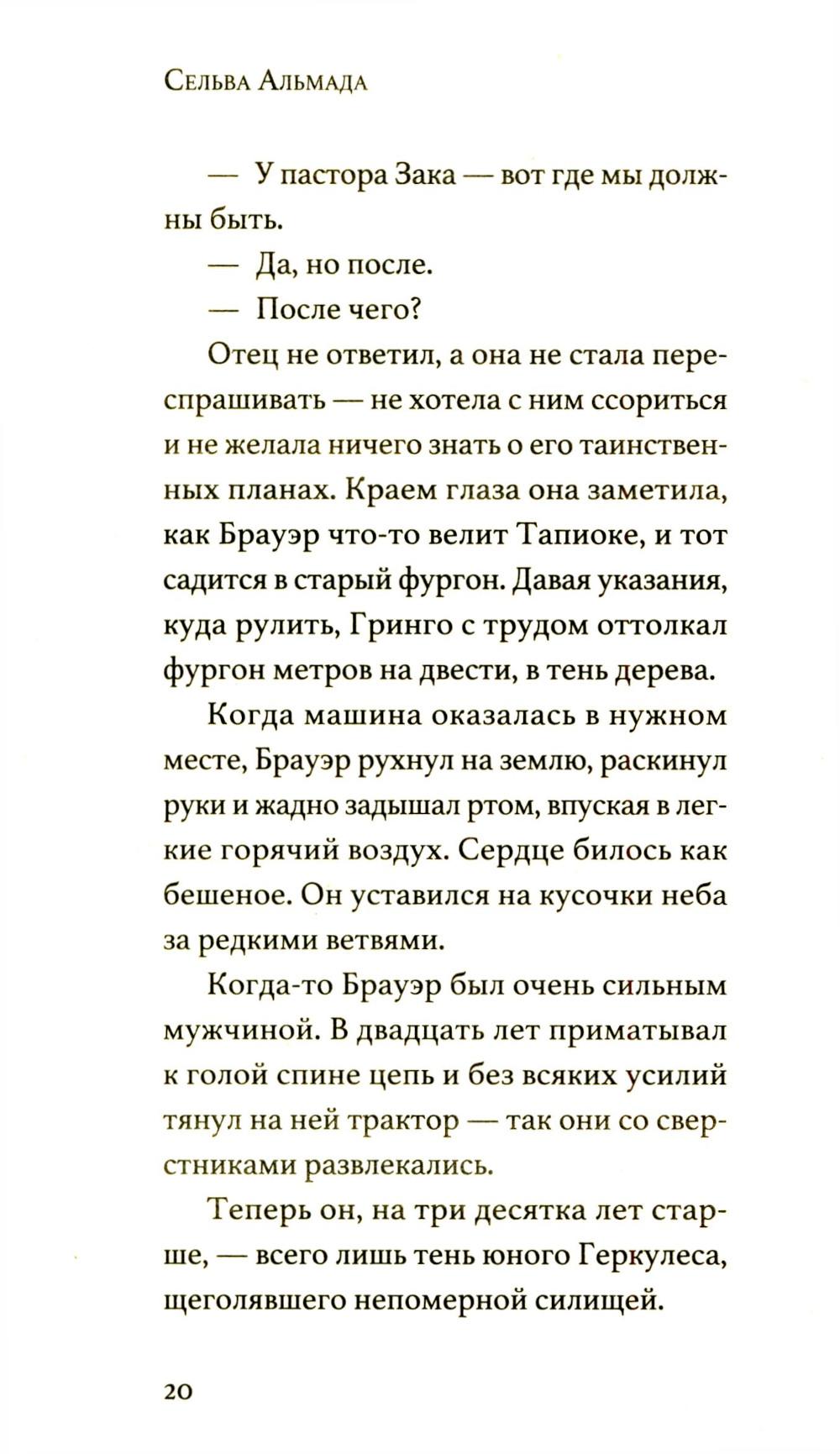 Сельва Альмада

— У пастора Зака — вот где мы должны быть.

— Да, но после.

— После чего?

Отец не ответил, а она не стала переспрашивать — не хотела с ним ссориться и не желала ничего знать о его таинственных планах. Краем глаза она заметила, как Брауэр что-то велит Тапиоке, и тот садится в старый фургон. Давая указания, куда рулить, Гринго с трудом оттолкал фургон метров на двести, в тень дерева.

Когда машина оказалась в нужном месте, Брауэр рухнул на землю, раскинул руки и жадно задышал ртом, впуская в легкие горячий воздух. Сердце билось как бешеное. Он уставился на кусочки неба за редкими ветвями.

Когда-то Брауэр был очень сильным мужчиной. В двадцать лет приматывал к голой спине цепь и без всяких усилий тянул на ней трактор — так они со сверстниками развлекались.

Теперь он, на три десятка лет старше, — всего лишь тень юного Геркулеса, щеголявшего непомерной силищей.

20